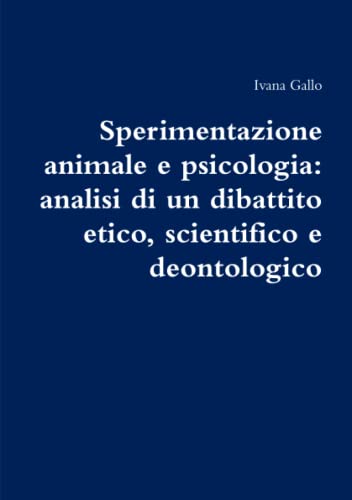 Ivana Gallo

Sperimentazione animale e psicologia: analisi di un dibattito etico, scientifico e deontologico